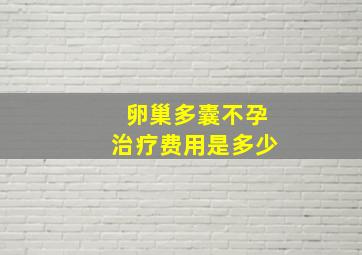 卵巢多囊不孕
治疗费用是多少